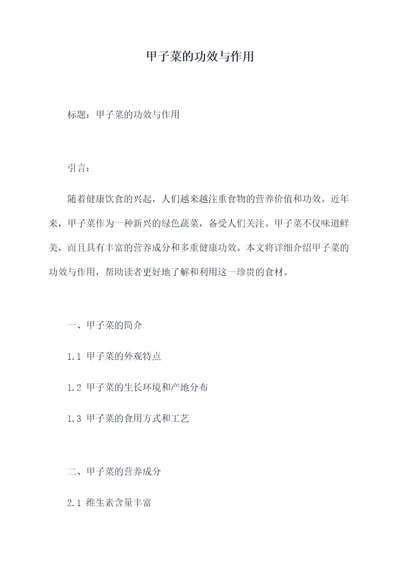 甲子菜的功效与作用

标题：甲子菜的功效与作用

引言：

随着健康饮食的兴起，人们越来越注重食物的营养价值和功效。近年来，甲子菜作为一种新兴的绿色蔬菜，备受人们关注。甲子菜不仅味道鲜美，而且具有丰富的营养成分和多重健康功效。本文将详细介绍甲子菜的功效与作用，帮助读者更好地了解和利用这一珍贵的食材。

一、甲子菜的简介

1.1 甲子菜的外观特点

1.2 甲子菜的生长环境和产地分布

1.3 甲子菜的食用方式和工艺

二、甲子菜的营养成分

2.1 维生素含量丰富